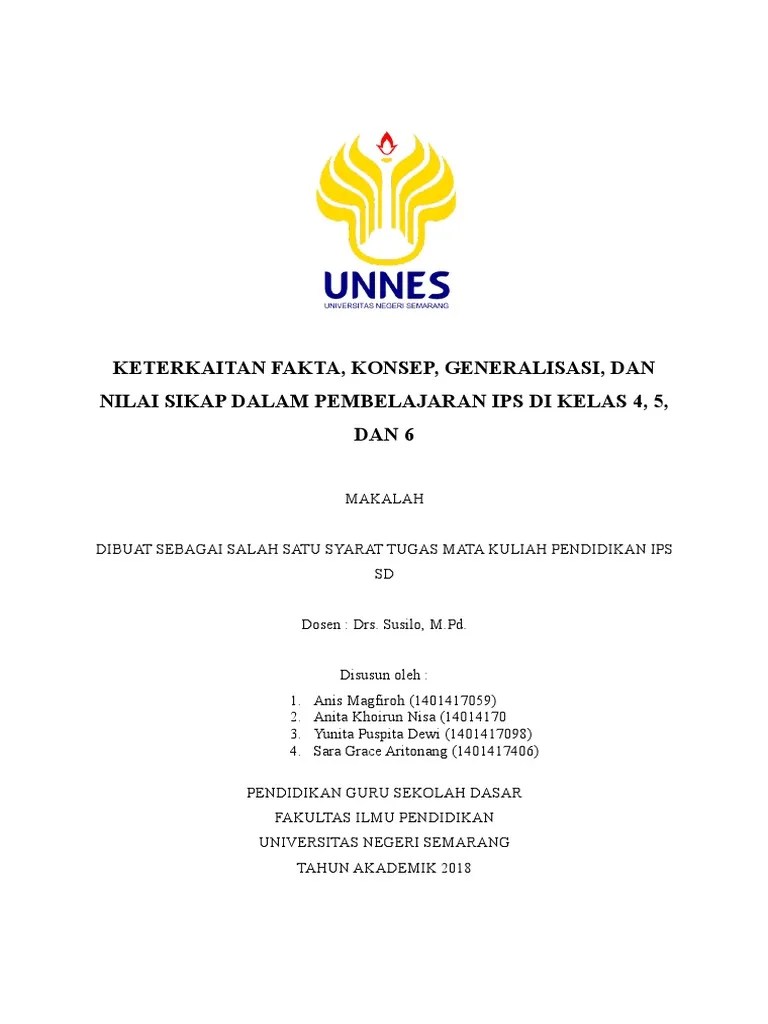 UNNES
UNIVERSITAS NEGERI SEMARANG

KETERKAITAN FAKTA, KONSEP, GENERALISASI, DAN NILAI SIKAP DALAM PEMBELAJARAN IPS DI KELAS 4, 5, DAN 6

MAKALAH

DIBUAT SEBAGAI SALAH SATU SYARAT TUGAS MATA KULIAH PENDIDIKAN IPS SD

Dosen : Drs. Susilo, M.Pd.

Disusun oleh :

1. Anis Magfiroh (1401417059)
2. Anita Khoirun Nisa (14014170
3. Yunita Puspita Dewi (1401417098)
4. Sara Grace Aritonang (1401417406)

PENDIDIKAN GURU SEKOLAH DASAR
FAKULTAS ILMU PENDIDIKAN
UNIVERSITAS NEGERI SEMARANG
TAHUN AKADEMIK 2018